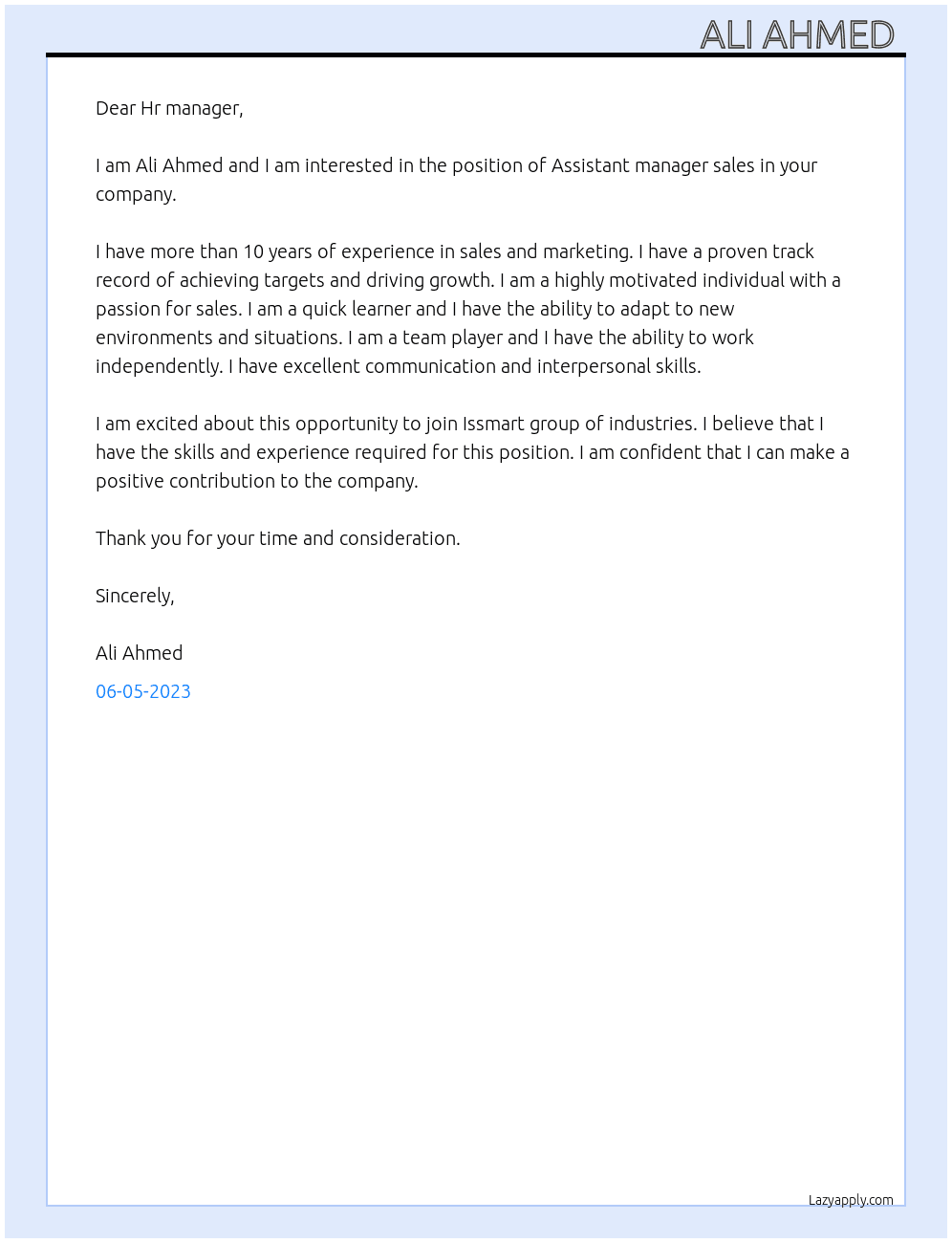 ALI AHMED

Dear Hr manager,

I am Ali Ahmed and I am interested in the position of Assistant manager sales in your company.

I have more than 10 years of experience in sales and marketing. I have a proven track record of achieving targets and driving growth. I am a highly motivated individual with a passion for sales. I am a quick learner and I have the ability to adapt to new environments and situations. I am a team player and I have the ability to work independently. I have excellent communication and interpersonal skills.

I am excited about this opportunity to join Issmart group of industries. I believe that I have the skills and experience required for this position. I am confident that I can make a positive contribution to the company.

Thank you for your time and consideration.

Sincerely,

Ali Ahmed

06-05-2023

Lazyapply.com